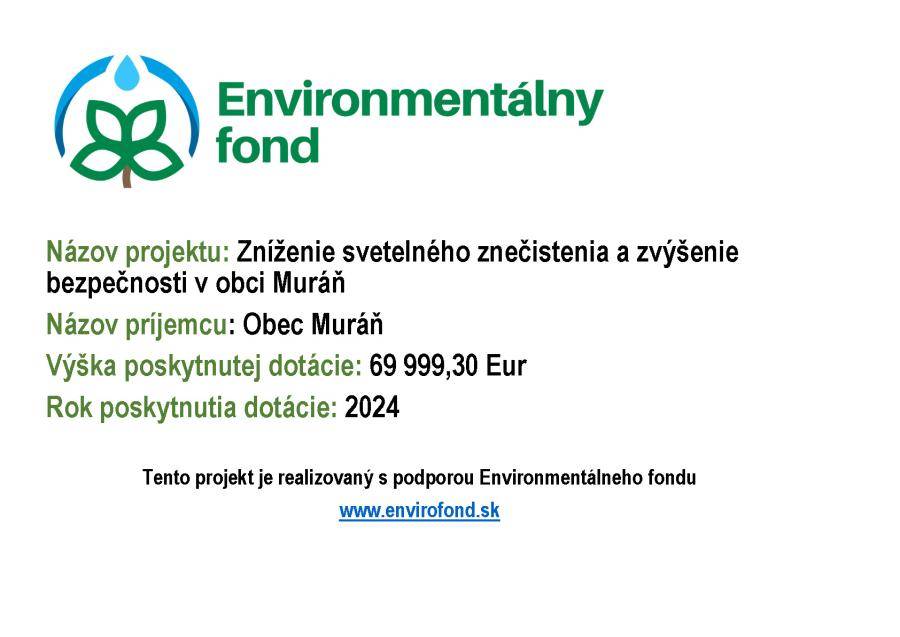 Environmentálny fond

Názov projektu: Zníženie svetelného znečistenia a zvýšenie bezpečnosti v obci Muráň

Názov príjemcu: Obec Muráň

Výška poskytnutej dotácie: 69 999,30 Eur

Rok poskytnutia dotácie: 2024

Tento projekt je realizovaný s podporou Environmentálneho fondu

www.envirofond.sk